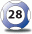 28